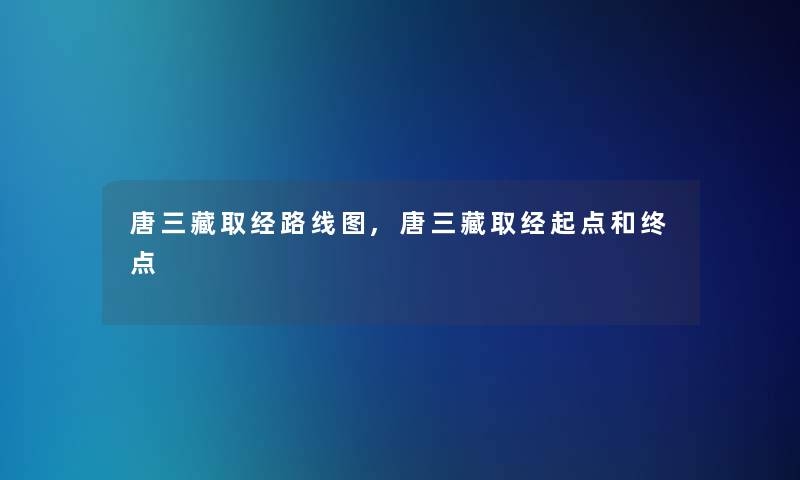 唐三藏取经路线图，唐三藏取经起点和终点